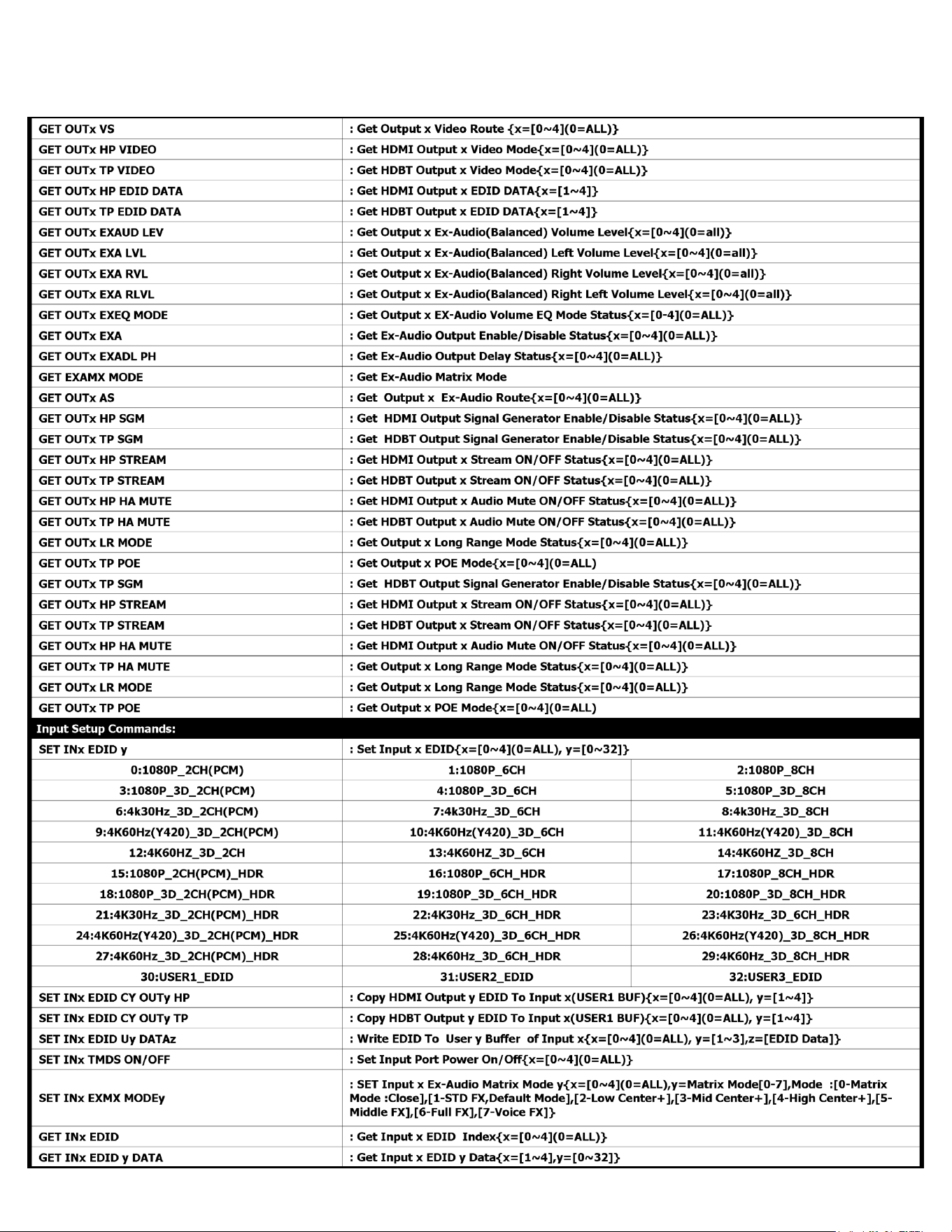 | GET OUTx VS | : Get Output x Video Route {x=[0~4](0=ALL)} | |
|---|---|---|
| GET OUTx HP VIDEO | : Get HDMI Output x Video Mode{x=[0~4](0=ALL)} | |
| GET OUTx TP VIDEO | : Get HDBT Output x Video Mode{x=[0~4](0=ALL)} | |
| GET OUTx HP EDID DATA | : Get HDMI Output x EDID DATA{x=[1~4]} | |
| GET OUTx TP EDID DATA | : Get HDBT Output x EDID DATA{x=[1~4]} | |
| GET OUTx EXAUD LEV | : Get Output x Ex-Audio(Balanced) Volume Level{x=[0~4](0=all)} | |
| GET OUTx EXA LVL | : Get Output x Ex-Audio(Balanced) Left Volume Level{x=[0~4](0=all)} | |
| GET OUTx EXA RVL | : Get Output x Ex-Audio(Balanced) Right Volume Level{x=[0~4](0=all)} | |
| GET OUTx EXA RLVL | : Get Output x Ex-Audio(Balanced) Right Left Volume Level{x=[0~4](0=all)} | |
| GET OUTx EXEQ MODE | : Get Output x EX-Audio Volume EQ Mode Status{x=[0-4](0=ALL)} | |
| GET OUTx EXA | : Get Ex-Audio Output Enable/Disable Status{x=[0~4](0=ALL)} | |
| GET OUTx EXADL PH | : Get Ex-Audio Output Delay Status{x=[0~4](0=ALL)} | |
| GET EXAMX MODE | : Get Ex-Audio Matrix Mode | |
| GET OUTx AS | : Get Output x Ex-Audio Route{x=[0~4](0=ALL)} | |
| GET OUTx HP SGM | : Get HDMI Output Signal Generator Enable/Disable Status{x=[0~4](0=ALL)} | |
| GET OUTx TP SGM | : Get HDBT Output Signal Generator Enable/Disable Status{x=[0~4](0=ALL)} | |
| GET OUTx HP STREAM | : Get HDMI Output x Stream ON/OFF Status{x=[0~4](0=ALL)} | |
| GET OUTx TP STREAM | : Get HDBT Output x Stream ON/OFF Status{x=[0~4](0=ALL)} | |
| GET OUTx HP HA MUTE | : Get HDMI Output x Audio Mute ON/OFF Status{x=[0~4](0=ALL)} | |
| GET OUTx TP HA MUTE | : Get HDBT Output x Audio Mute ON/OFF Status{x=[0~4](0=ALL)} | |
| GET OUTx LR MODE | : Get Output x Long Range Mode Status{x=[0~4](0=ALL)} | |
| GET OUTx TP POE | : Get Output x POE Mode{x=[0~4](0=ALL) | |
| GET OUTx TP SGM | : Get HDBT Output Signal Generator Enable/Disable Status{x=[0~4](0=ALL)} | |
| GET OUTx HP STREAM | : Get HDMI Output x Stream ON/OFF Status{x=[0~4](0=ALL)} | |
| GET OUTx TP STREAM | : Get HDBT Output x Stream ON/OFF Status{x=[0~4](0=ALL)} | |
| GET OUTx HP HA MUTE | : Get HDMI Output x Audio Mute ON/OFF Status{x=[0~4](0=ALL)} | |
| GET OUTx TP HA MUTE | : Get Output x Long Range Mode Status{x=[0~4](0=ALL)} | |
| GET OUTx LR MODE | : Get Output x Long Range Mode Status{x=[0~4](0=ALL)} | |
| GET OUTx TP POE | : Get Output x POE Mode{x=[0~4](0=ALL) | |
| Input Setup Commands: | | |
| SET INx EDID y | : Set Input x EDID{x=[0~4](0=ALL), y=[0~32]} | |
| 0:1080P_2CH(PCM) | 1:1080P_6CH | 2:1080P_8CH |
| 3:1080P_3D_2CH(PCM) | 4:1080P_3D_6CH | 5:1080P_3D_8CH |
| 6:4k30Hz_3D_2CH(PCM) | 7:4k30Hz_3D_6CH | 8:4k30Hz_3D_8CH |
| 9:4K60Hz(Y420)_3D_2CH(PCM) | 10:4K60Hz(Y420)_3D_6CH | 11:4K60Hz(Y420)_3D_8CH |
| 12:4K60HZ_3D_2CH | 13:4K60HZ_3D_6CH | 14:4K60HZ_3D_8CH |
| 15:1080P_2CH(PCM)_HDR | 16:1080P_6CH_HDR | 17:1080P_8CH_HDR |
| 18:1080P_3D_2CH(PCM)_HDR | 19:1080P_3D_6CH_HDR | 20:1080P_3D_8CH_HDR |
| 21:4K30Hz_3D_2CH(PCM)_HDR | 22:4K30Hz_3D_6CH_HDR | 23:4K30Hz_3D_6CH_HDR |
| 24:4K60Hz(Y420)_3D_2CH(PCM)_HDR | 25:4K60Hz(Y420)_3D_6CH_HDR | 26:4K60Hz(Y420)_3D_8CH_HDR |
| 27:4K60Hz_3D_2CH(PCM)_HDR | 28:4K60Hz_3D_6CH_HDR | 29:4K60Hz_3D_8CH_HDR |
| 30:USER1_EDID | 31:USER2_EDID | 32:USER3_EDID |
| SET INx EDID CY OUTy HP | : Copy HDMI Output y EDID To Input x(USER1 BUF){x=[0~4](0=ALL), y=[1~4]} | |
| SET INx EDID CY OUTy TP | : Copy HDBT Output y EDID To Input x(USER1 BUF){x=[0~4](0=ALL), y=[1~4]} | |
| SET INx EDID Uy DATAz | : Write EDID To User y Buffer of Input x{x=[0~4](0=ALL), y=[1~3],z=[EDID Data]} | |
| SET INx TMDS ON/OFF | : Set Input Port Power On/Off{x=[0~4](0=ALL)} | |
| SET INx EXMX MODEy | : SET Input x Ex-Audio Matrix Mode y{x=[0~4](0=ALL),y=Matrix Mode[0-7],Mode :[0-Matrix Mode :Close],[1-STD FX,Default Mode],[2-Low Center+],[3-Mid Center+],[4-High Center+],[5-Middle FX],[6-Full FX],[7-Voice FX]} | |
| GET INx EDID | : Get Input x EDID Index{x=[0~4](0=ALL)} | |
| GET INx EDID y DATA | : Get Input x EDID y Data{x=[1~4],y=[0~32]} | |